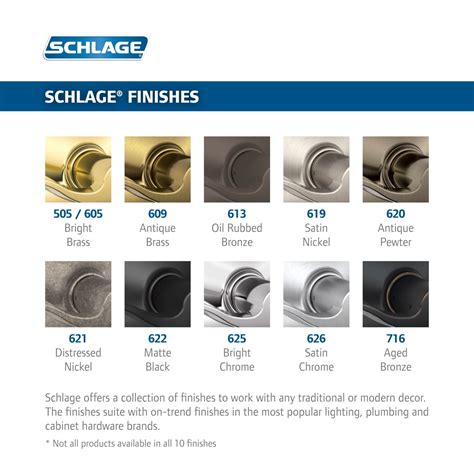 SCHLAGE

SCHLAGE® FINISHES

505 / 605
Bright
Brass

609
Antique
Brass

613
Oil Rubbed
Bronze

619
Satin
Nickel

620
Antique
Pewter

621
Distressed
Nickel

622
Matte
Black

625
Bright
Chrome

626
Satin
Chrome

716
Aged
Bronze

Schlage offers a collection of finishes to work with any traditional or modern decor. The finishes suite with on-trend finishes in the most popular lighting, plumbing and cabinet hardware brands.

* Not all products available in all 10 finishes